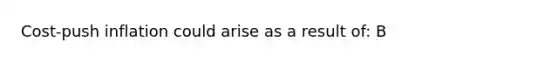 Cost-push inflation could arise as a result of: B